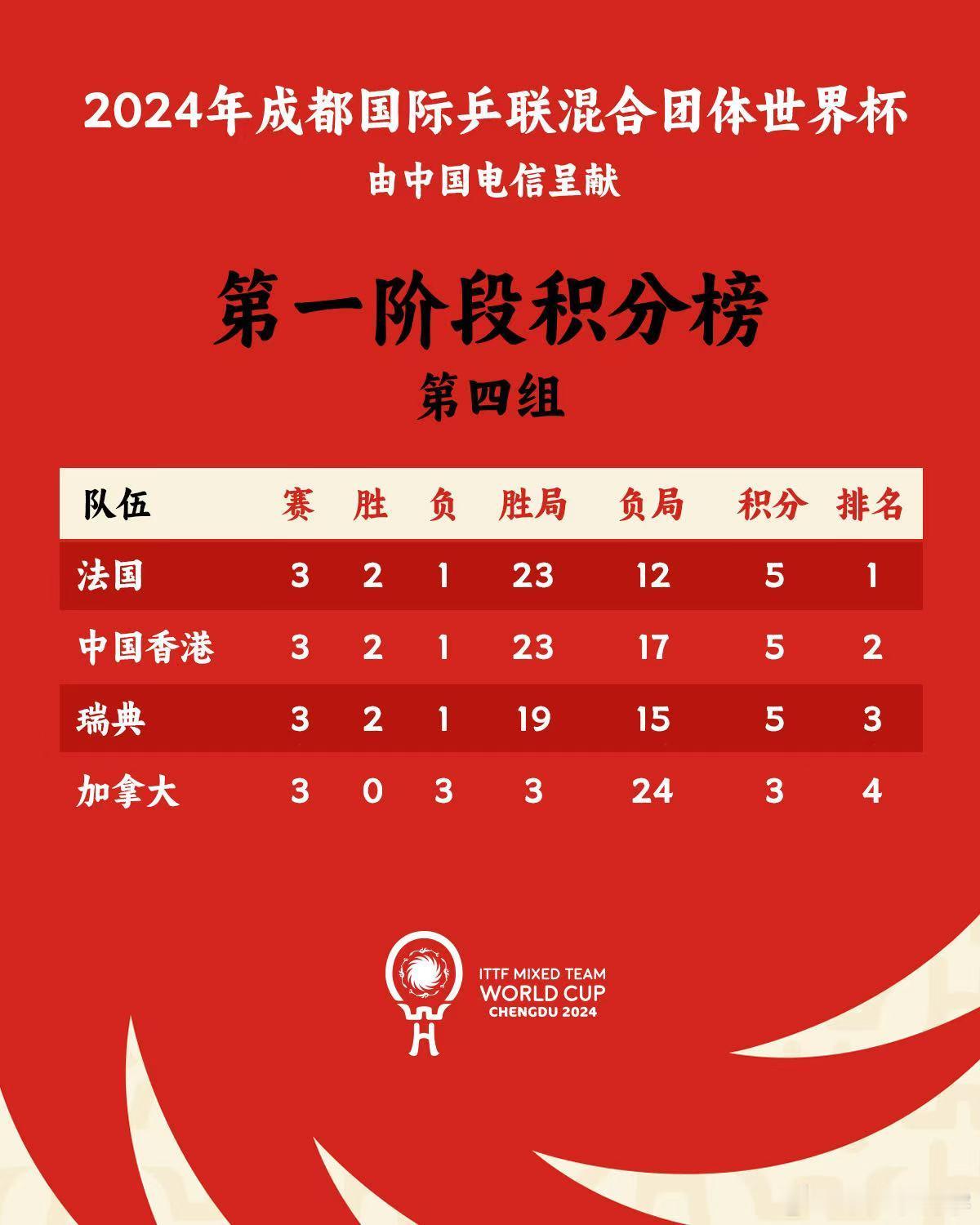 2024年成都国际乒联混合团体世界杯
由中国电信呈献

第一阶段积分榜
第四组

| 队伍 | 赛 | 胜 | 负 | 胜局 | 负局 | 积分 | 排名 |
|---|---|---|---|---|---|---|---|
| 法国 | 3 | 2 | 1 | 23 | 12 | 5 | 1 |
| 中国香港 | 3 | 2 | 1 | 23 | 17 | 5 | 2 |
| 瑞典 | 3 | 2 | 1 | 19 | 15 | 5 | 3 |
| 加拿大 | 3 | 0 | 3 | 3 | 24 | 3 | 4 |

ITTF MIXED TEAM
WORLD CUP
CHENGDU 2024